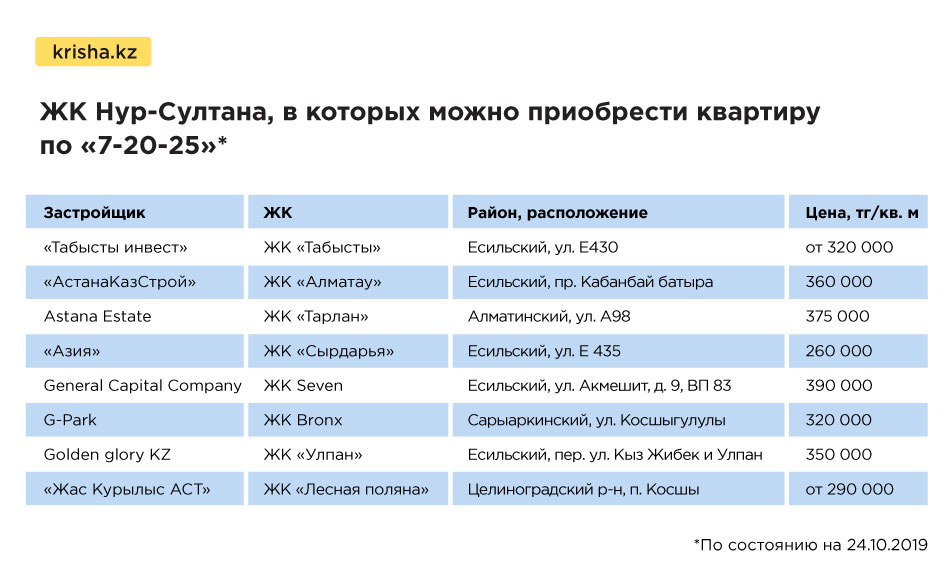 krisha.kz

ЖК Нур-Султана, в которых можно приобрести квартиру по «7-20-25»*

| Застройщик | ЖК | Район, расположение | Цена, тг/кв. м |
|---|---|---|---|
| «Табысты инвест» | ЖК «Табысты» | Есильский, ул. Е430 | от 320 000 |
| «АстанаКазСтрой» | ЖК «Алматау» | Есильский, пр. Кабанбай батыра | 360 000 |
| Astana Estate | ЖК «Тарлан» | Алматинский, ул. А98 | 375 000 |
| «Азия» | ЖК «Сырдарья» | Есильский, ул. Е 435 | 260 000 |
| General Capital Company | ЖК Seven | Есильский, ул. Акмешит, д. 9, ВП 83 | 390 000 |
| G-Park | ЖК Bronx | Сарыаркинский, ул. Косшыгулулы | 320 000 |
| Golden glory KZ | ЖК «Улпан» | Есильский, пер. ул. Кыз Жибек и Улпан | 350 000 |
| «Жас Курылыс АСТ» | ЖК «Лесная поляна» | Целиноградский р-н, п. Косшы | от 290 000 |

*По состоянию на 24.10.2019